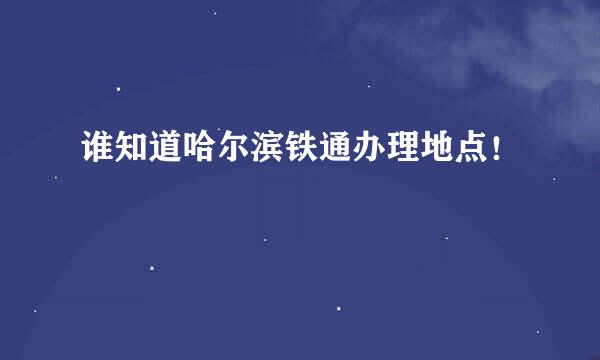 谁知道哈尔滨铁通办理地点！